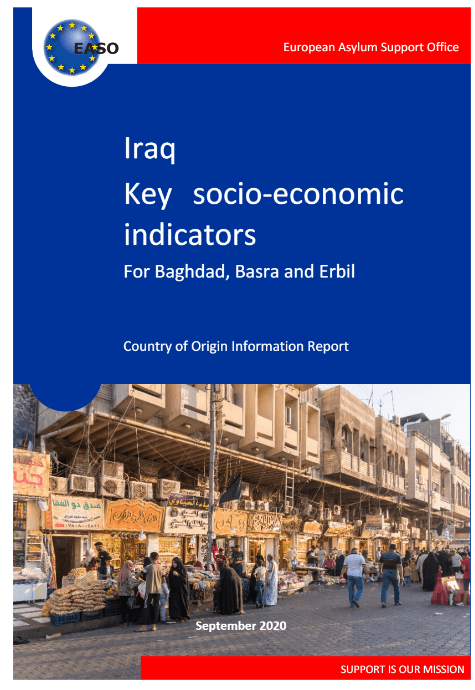 EASO

European Asylum Support Office

Iraq
Key socio-economic indicators

For Baghdad, Basra and Erbil

Country of Origin Information Report

September 2020

SUPPORT IS OUR MISSION